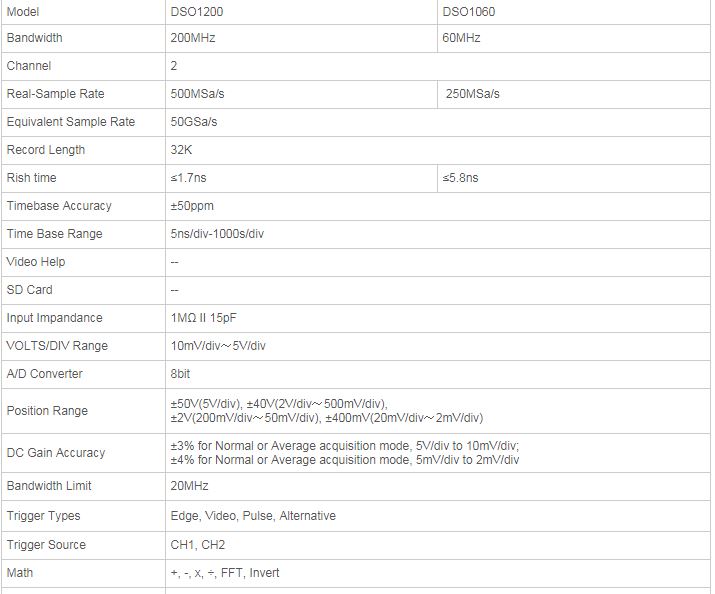 | Model | DSO1200 | DSO1060 |
|---|---|---|
| Bandwidth | 200MHz | 60MHz |
| Channel | 2 | |
| Real-Sample Rate | 500MSa/s | 250MSa/s |
| Equivalent Sample Rate | 50GSa/s | |
| Record Length | 32K | |
| Rish time | ≤1.7ns | ≤5.8ns |
| Timebase Accuracy | ±50ppm | |
| Time Base Range | 5ns/div-1000s/div | |
| Video Help | -- | |
| SD Card | -- | |
| Input Impandance | 1MΩ II 15pF | |
| VOLTS/DIV Range | 10mV/div～5V/div | |
| A/D Converter | 8bit | |
| Position Range | ±50V(5V/div), ±40V(2V/div～500mV/div), ±2V(200mV/div～50mV/div), ±400mV(20mV/div～2mV/div) | |
| DC Gain Accuracy | ±3% for Normal or Average acquisition mode, 5V/div to 10mV/div; ±4% for Normal or Average acquisition mode, 5mV/div to 2mV/div | |
| Bandwidth Limit | 20MHz | |
| Trigger Types | Edge, Video, Pulse, Alternative | |
| Trigger Source | CH1, CH2 | |
| Math | +, -, x, ÷, FFT, Invert | |